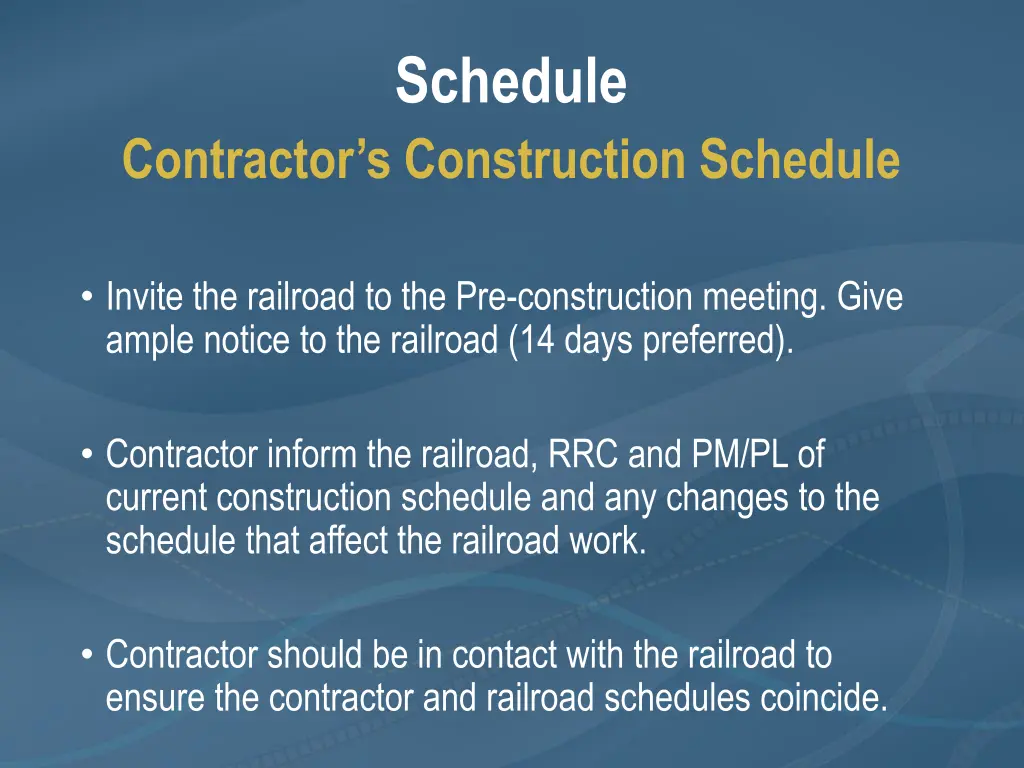 Schedule

Contractor’s Construction Schedule

• Invite the railroad to the Pre-construction meeting. Give ample notice to the railroad (14 days preferred).

• Contractor inform the railroad, RRC and PM/PL of current construction schedule and any changes to the schedule that affect the railroad work.

• Contractor should be in contact with the railroad to ensure the contractor and railroad schedules coincide.